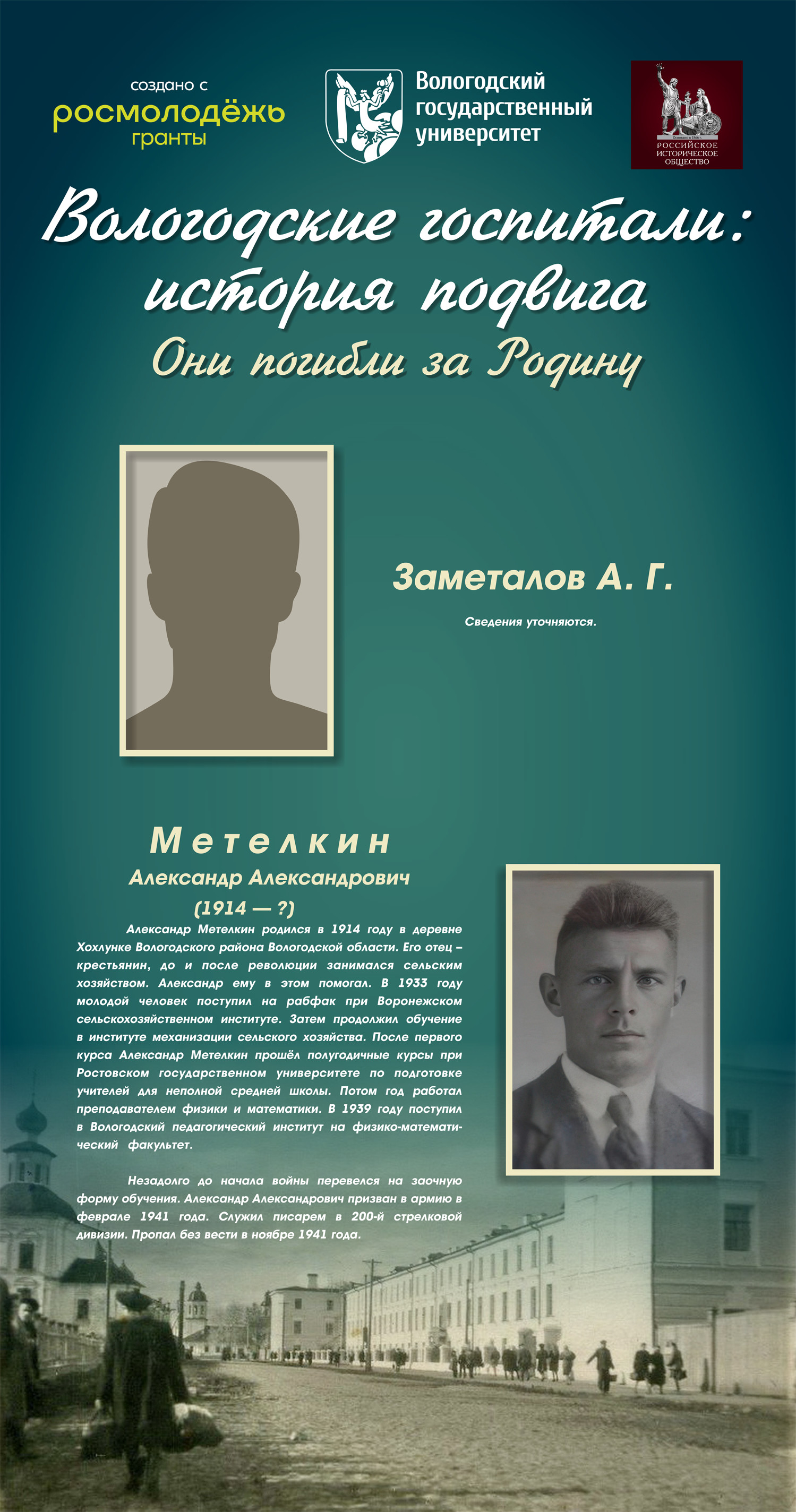 создано с
росмолодёжь
гранты

Вологодский государственный университет

РОССИЙСКОЕ ИСТОРИЧЕСКОЕ ОБЩЕСТВО

Вологодские госпитали: история подвига

Они погибли за Родину

Заметалов А. Г.

Сведения уточняются.

Метелкин
Александр Александрович
(1914 — ?)

Александр Метелкин родился в 1914 году в деревне Хохлунке Вологодского района Вологодской области. Его отец – крестьянин, до и после революции занимался сельским хозяйством. Александр ему в этом помогал. В 1933 году молодой человек поступил на рабфак при Воронежском сельскохозяйственном институте. Затем продолжил обучение в институте механизации сельского хозяйства. После первого курса Александр Метелкин прошёл полугодичные курсы при Ростовском государственном университете по подготовке учителей для неполной средней школы. Потом год работал преподавателем физики и математики. В 1939 году поступил в Вологодский педагогический институт на физико-математический факультет.

Незадолго до начала войны перевелся на заочную форму обучения. Александр Александрович призван в армию в феврале 1941 года. Служил писарем в 200-й стрелковой дивизии. Пропал без вести в ноябре 1941 года.